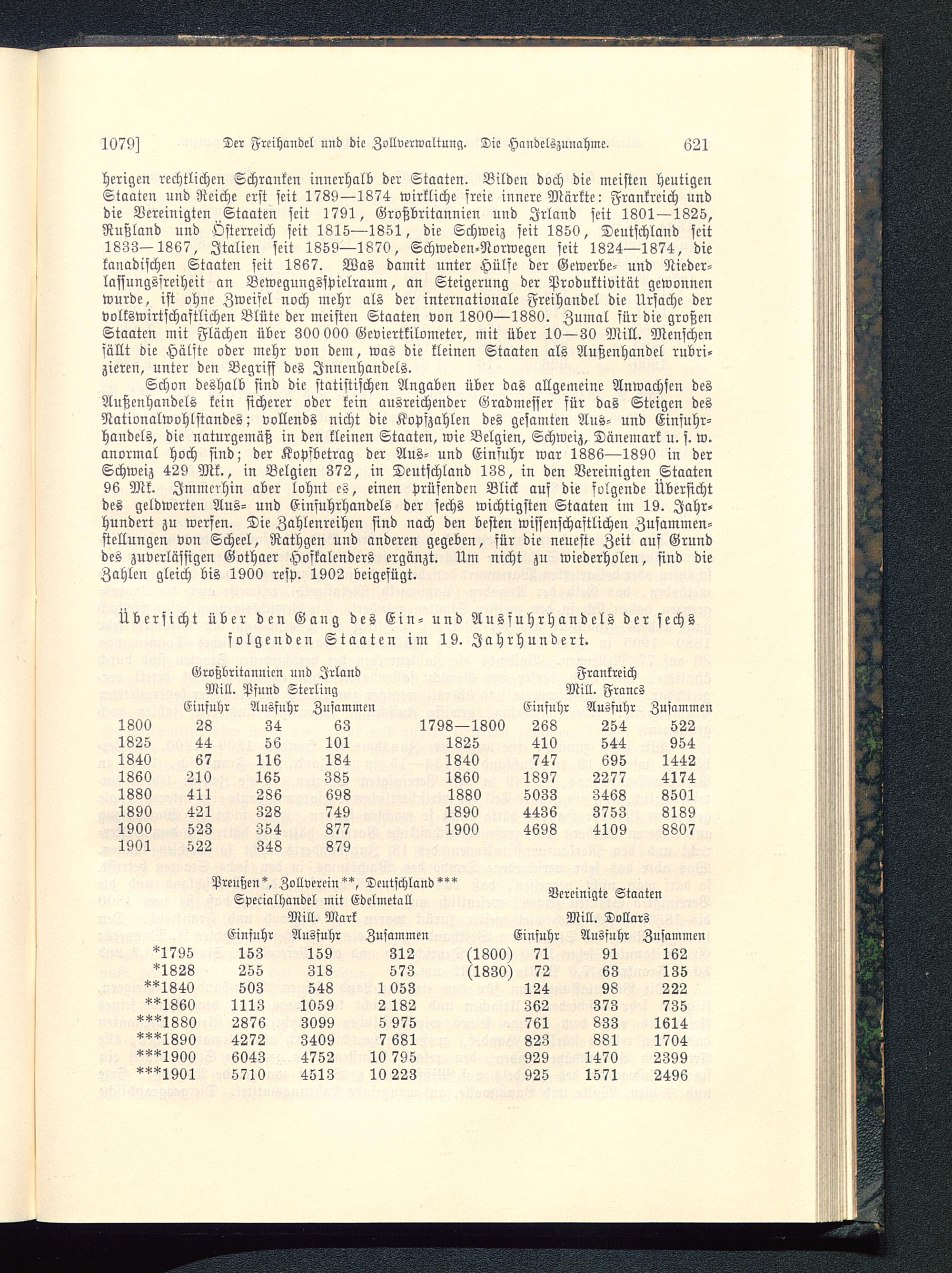 1079] Der Freihandel und die Zollverwaltung. Die Handelszunahme. 621

herigen rechtlichen Schranken innerhalb der Staaten. Bilden doch die meisten heutigen Staaten und Reiche erst seit 1789—1874 wirkliche freie innere Märkte: Frankreich und die Vereinigten Staaten seit 1791, Großbritannien und Irland seit 1801—1825, Rußland und Österreich seit 1815—1851, die Schweiz seit 1850, Deutschland seit 1833—1867, Italien seit 1859—1870, Schweden-Norwegen seit 1824—1874, die kanadischen Staaten seit 1867. Was damit unter Hülfe der Gewerbe- und Niederlassungsfreiheit an Bewegungsspielraum, an Steigerung der Produktivität gewonnen wurde, ist ohne Zweifel noch mehr als der internationale Freihandel die Ursache der volkswirtschaftlichen Blüte der meisten Staaten von 1800—1880. Zumal für die großen Staaten mit Flächen über 300 000 Geviertkilometer, mit über 10—30 Mill. Menschen fällt die Hälfte oder mehr von dem, was die kleinen Staaten als Außenhandel rubrizieren, unter den Begriff des Innenhandels.

Schon deshalb sind die statistischen Angaben über das allgemeine Anwachsen des Außenhandels kein sicherer oder kein ausreichender Gradmesser für das Steigen des Nationalwohlstandes; vollends nicht die Kopfzahlen des gesamten Aus- und Einfuhrhandels, die naturgemäß in den kleinen Staaten, wie Belgien, Schweiz, Dänemark u. s. w. anormal hoch sind; der Kopfbetrag der Aus- und Einfuhr war 1886—1890 in der Schweiz 429 Mk., in Belgien 372, in Deutschland 138, in den Vereinigten Staaten 96 Mk. Immerhin aber lohnt es, einen prüfenden Blick auf die folgende Übersicht des geldwerten Aus- und Einfuhrhandels der sechs wichtigsten Staaten im 19. Jahrhundert zu werfen. Die Zahlenreihen sind nach den besten wissenschaftlichen Zusammenstellungen von Scheel, Rathgen und anderen gegeben, für die neueste Zeit auf Grund des zuverlässigen Gothaer Hofkalenders ergänzt. Um nicht zu wiederholen, sind die Zahlen gleich bis 1900 resp. 1902 beigefügt.

Übersicht über den Gang des Ein- und Ausfuhrhandels der sechs folgenden Staaten im 19. Jahrhundert.

Großbritannien und Irland
Mill. Pfund Sterling

| | Einfuhr | Ausfuhr | Zusammen |
|---|---|---|---|
| 1800 | 28 | 34 | 63 |
| 1825 | 44 | 56 | 101 |
| 1840 | 67 | 116 | 184 |
| 1860 | 210 | 165 | 385 |
| 1880 | 411 | 286 | 698 |
| 1890 | 421 | 328 | 749 |
| 1900 | 523 | 354 | 877 |
| 1901 | 522 | 348 | 879 |

Frankreich
Mill. Francs

| | Einfuhr | Ausfuhr | Zusammen |
|---|---|---|---|
| 1798—1800 | 268 | 254 | 522 |
| 1825 | 410 | 544 | 954 |
| 1840 | 747 | 695 | 1442 |
| 1860 | 1897 | 2277 | 4174 |
| 1880 | 5033 | 3468 | 8501 |
| 1890 | 4436 | 3753 | 8189 |
| 1900 | 4698 | 4109 | 8807 |

Preußen*, Zollverein**, Deutschland***
Specialhandel mit Edelmetall
Mill. Mark

| | Einfuhr | Ausfuhr | Zusammen |
|---|---|---|---|
| *1795 | 153 | 159 | 312 |
| *1828 | 255 | 318 | 573 |
| **1840 | 503 | 548 | 1 053 |
| **1860 | 1113 | 1059 | 2 182 |
| ***1880 | 2876 | 3099 | 5 975 |
| ***1890 | 4272 | 3409 | 7 681 |
| ***1900 | 6043 | 4752 | 10 795 |
| ***1901 | 5710 | 4513 | 10 223 |

Vereinigte Staaten
Mill. Dollars

| | Einfuhr | Ausfuhr | Zusammen |
|---|---|---|---|
| (1800) | 71 | 91 | 162 |
| (1830) | 72 | 63 | 135 |
| | 124 | 98 | 222 |
| | 362 | 373 | 735 |
| | 761 | 833 | 1614 |
| | 823 | 881 | 1704 |
| | 929 | 1470 | 2399 |
| | 925 | 1571 | 2496 |